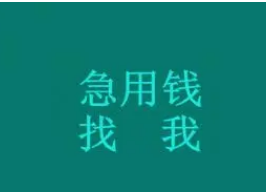 急用钱
找 我